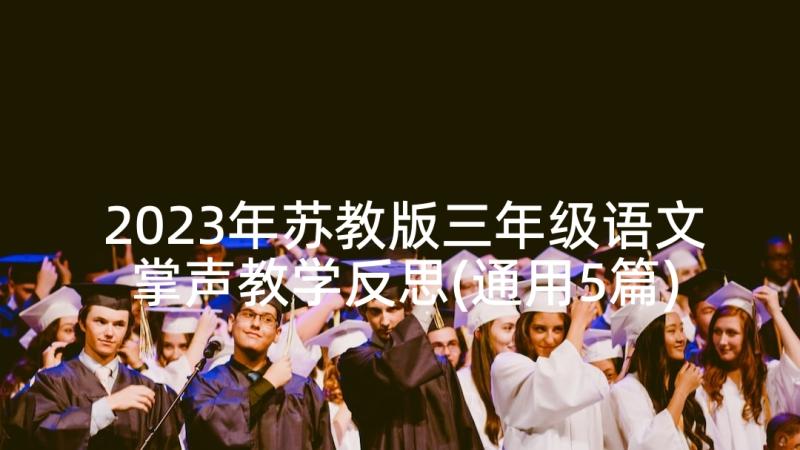 2023年苏教版三年级语文掌声教学反思(通用5篇)